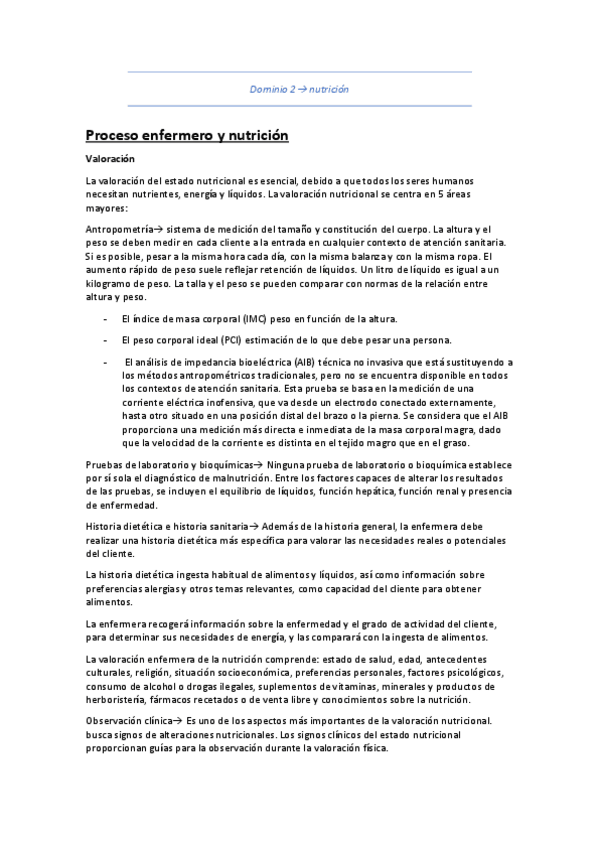 Dominio 2 → nutrición

Proceso enfermero y nutrición

Valoración

La valoración del estado nutricional es esencial, debido a que todos los seres humanos necesitan nutrientes, energía y líquidos. La valoración nutricional se centra en 5 áreas mayores:

Antropometría→ sistema de medición del tamaño y constitución del cuerpo. La altura y el peso se deben medir en cada cliente a la entrada en cualquier contexto de atención sanitaria. Si es posible, pesar a la misma hora cada día, con la misma balanza y con la misma ropa. El aumento rápido de peso suele reflejar retención de líquidos. Un litro de líquido es igual a un kilogramo de peso. La talla y el peso se pueden comparar con normas de la relación entre altura y peso.

- El índice de masa corporal (IMC) peso en función de la altura.
- El peso corporal ideal (PCI) estimación de lo que debe pesar una persona.
- El análisis de impedancia bioeléctrica (AIB) técnica no invasiva que está sustituyendo a los métodos antropométricos tradicionales, pero no se encuentra disponible en todos los contextos de atención sanitaria. Esta prueba se basa en la medición de una corriente eléctrica inofensiva, que va desde un electrodo conectado externamente, hasta otro situado en una posición distal del brazo o la pierna. Se considera que el AIB proporciona una medición más directa e inmediata de la masa corporal magra, dado que la velocidad de la corriente es distinta en el tejido magro que en el graso.

Pruebas de laboratorio y bioquímicas→ Ninguna prueba de laboratorio o bioquímica establece por sí sola el diagnóstico de malnutrición. Entre los factores capaces de alterar los resultados de las pruebas, se incluyen el equilibrio de líquidos, función hepática, función renal y presencia de enfermedad.

Historia dietética e historia sanitaria→ Además de la historia general, la enfermera debe realizar una historia dietética más específica para valorar las necesidades reales o potenciales del cliente.

La historia dietética ingesta habitual de alimentos y líquidos, así como información sobre preferencias alergias y otros temas relevantes, como capacidad del cliente para obtener alimentos.

La enfermera recogerá información sobre la enfermedad y el grado de actividad del cliente, para determinar sus necesidades de energía, y las comparará con la ingesta de alimentos.

La valoración enfermera de la nutrición comprende: estado de salud, edad, antecedentes culturales, religión, situación socioeconómica, preferencias personales, factores psicológicos, consumo de alcohol o drogas ilegales, suplementos de vitaminas, minerales y productos de herboristería, fármacos recetados o de venta libre y conocimientos sobre la nutrición.

Observación clínica→ Es uno de los aspectos más importantes de la valoración nutricional. busca signos de alteraciones nutricionales. Los signos clínicos del estado nutricional proporcionan guías para la observación durante la valoración física.